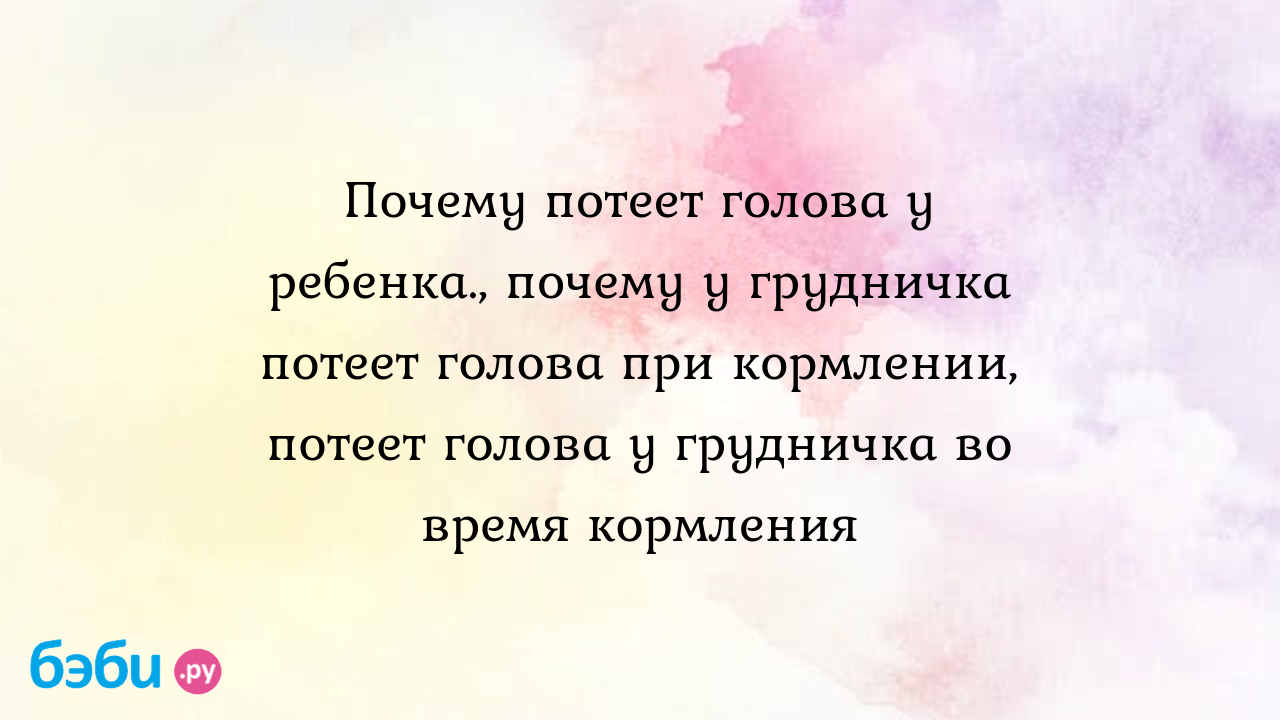 Почему потеет голова у ребенка., почему у грудничка потеет голова при кормлении, потеет голова у грудничка во время кормления

бэби.ру